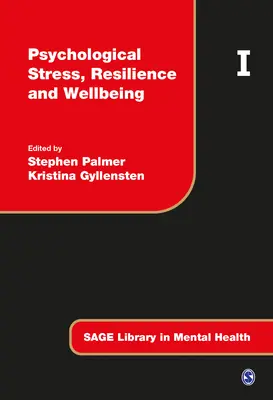 Psychological Stress, Resilience and Wellbeing

I

Edited by
Stephen Palmer
Kristina Gyllensten

SAGE Library in Mental Health

S